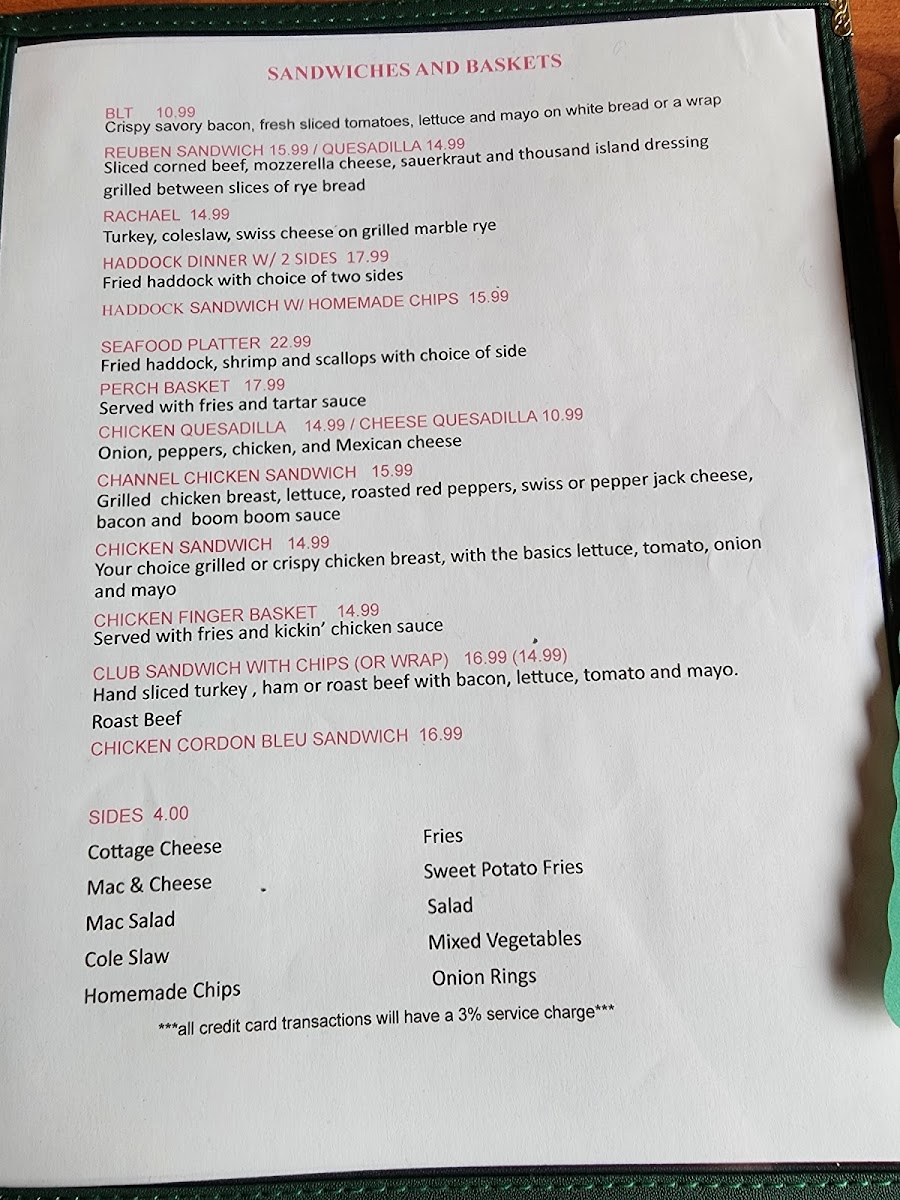 SANDWICHES AND BASKETS

BLT 10.99
Crispy savory bacon, fresh sliced tomatoes, lettuce and mayo on white bread or a wrap

REUBEN SANDWICH 15.99 / QUESADILLA 14.99
Sliced corned beef, mozzerella cheese, sauerkraut and thousand island dressing grilled between slices of rye bread

RACHAEL 14.99
Turkey, coleslaw, swiss cheese on grilled marble rye

HADDOCK DINNER W/ 2 SIDES 17.99
Fried haddock with choice of two sides

HADDOCK SANDWICH W/ HOMEMADE CHIPS 15.99

SEAFOOD PLATTER 22.99
Fried haddock, shrimp and scallops with choice of side

PERCH BASKET 17.99
Served with fries and tartar sauce

CHICKEN QUESADILLA 14.99 / CHEESE QUESADILLA 10.99
Onion, peppers, chicken, and Mexican cheese

CHANNEL CHICKEN SANDWICH 15.99
Grilled chicken breast, lettuce, roasted red peppers, swiss or pepper jack cheese, bacon and boom boom sauce

CHICKEN SANDWICH 14.99
Your choice grilled or crispy chicken breast, with the basics lettuce, tomato, onion and mayo

CHICKEN FINGER BASKET 14.99
Served with fries and kickin' chicken sauce

CLUB SANDWICH WITH CHIPS (OR WRAP) 16.99 (14.99)
Hand sliced turkey , ham or roast beef with bacon, lettuce, tomato and mayo.
Roast Beef

CHICKEN CORDON BLEU SANDWICH 16.99

SIDES 4.00
Cottage Cheese
Mac & Cheese
Mac Salad
Cole Slaw
Homemade Chips

Fries
Sweet Potato Fries
Salad
Mixed Vegetables
Onion Rings

***all credit card transactions will have a 3% service charge***